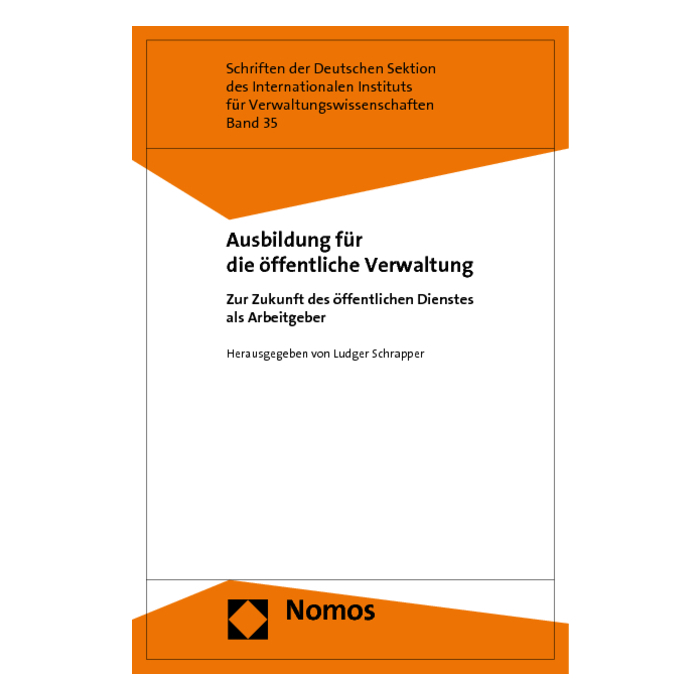 Schriften der Deutschen Sektion
des Internationalen Instituts
für Verwaltungswissenschaften
Band 35

Ausbildung für
die öffentliche Verwaltung

Zur Zukunft des öffentlichen Dienstes
als Arbeitgeber

Herausgegeben von Ludger Schrapper

Nomos